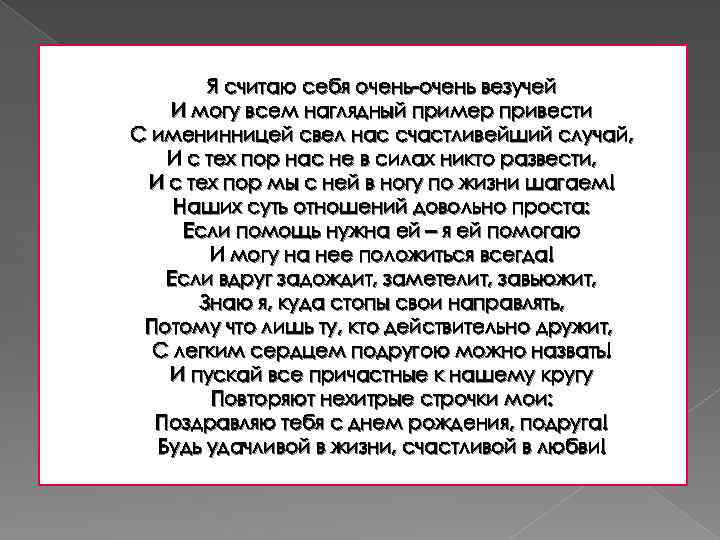 Я считаю себя очень-очень везучей
И могу всем наглядный пример привести
С именинницей свел нас счастливейший случай,
И с тех пор нас не в силах никто развести,
И с тех пор мы с ней в ногу по жизни шагаем!
Наших суть отношений довольно проста:
Если помощь нужна ей – я ей помогаю
И могу на нее положиться всегда!
Если вдруг задождит, заметелит, завьюжит,
Знаю я, куда стопы свои направлять,
Потому что лишь ту, кто действительно дружит,
С легким сердцем подругою можно назвать!
И пускай все причастные к нашему кругу
Повторяют нехитрые строчки мои:
Поздравляю тебя с днем рождения, подруга!
Будь удачливой в жизни, счастливой в любви!